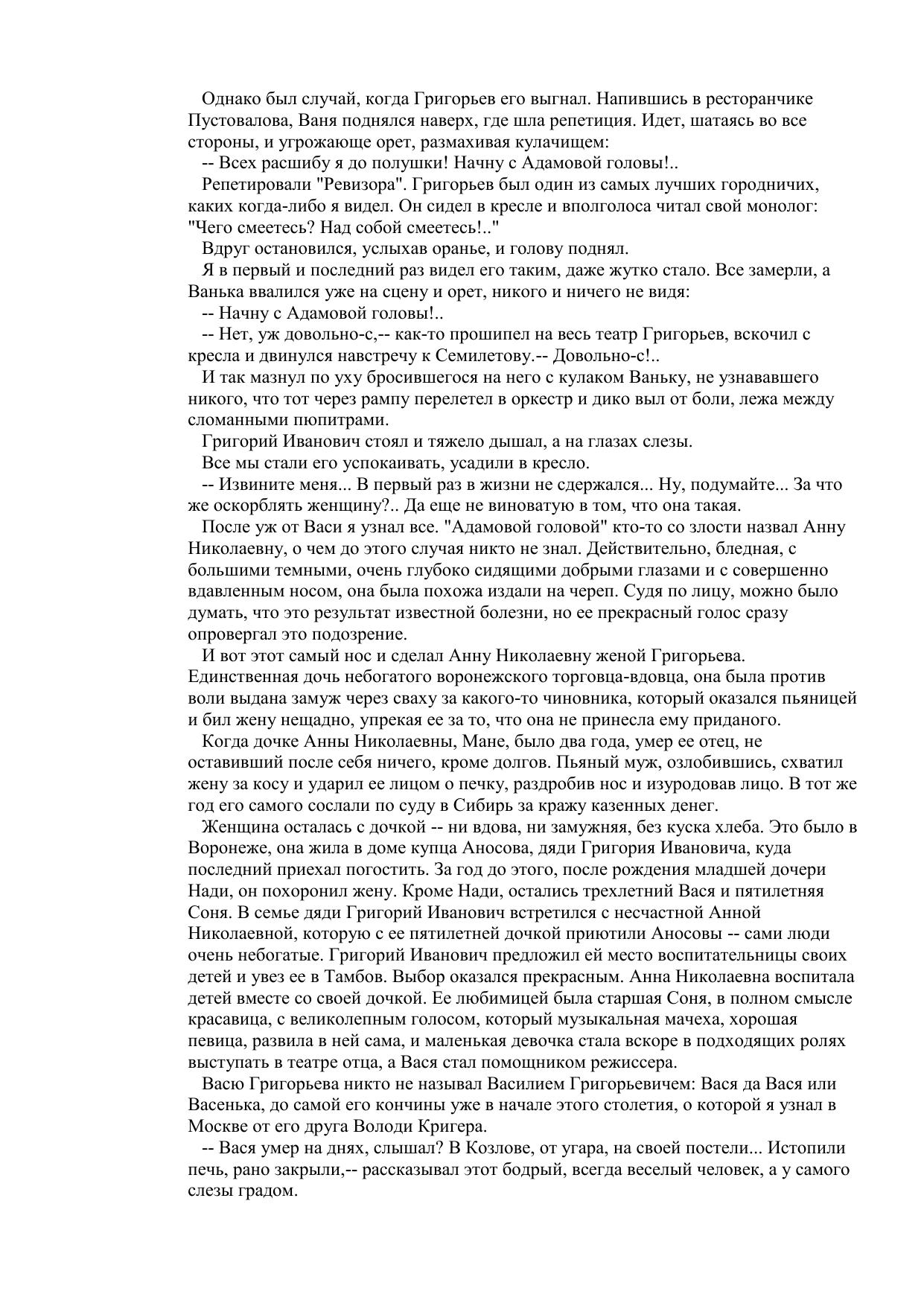 Однако был случай, когда Григорьев его выгнал. Напившись в ресторанчике Пустовалова, Ваня поднялся наверх, где шла репетиция. Идет, шатаясь во все стороны, и угрожающе орет, размахивая кулачищем:

-- Всех расшибу я до полушки! Начну с Адамовой головы!..

Репетировали "Ревизора". Григорьев был один из самых лучших городничих, каких когда-либо я видел. Он сидел в кресле и вполголоса читал свой монолог: "Чего смеетесь? Над собой смеетесь!.."

Вдруг остановился, услыхав оранье, и голову поднял.

Я в первый и последний раз видел его таким, даже жутко стало. Все замерли, а Ванька ввалился уже на сцену и орет, никого и ничего не видя:

-- Начну с Адамовой головы!..

-- Нет, уж довольно-с,-- как-то прошипел на весь театр Григорьев, вскочил с кресла и двинулся навстречу к Семилетову.-- Довольно-с!..

И так мазнул по уху бросившегося на него с кулаком Ваньку, не узнававшего никого, что тот через рампу перелетел в оркестр и дико выл от боли, лежа между сломанными пюпитрами.

Григорий Иванович стоял и тяжело дышал, а на глазах слезы.

Все мы стали его успокаивать, усадили в кресло.

-- Извините меня... В первый раз в жизни не сдержался... Ну, подумайте... За что же оскорблять женщину?.. Да еще не виноватую в том, что она такая.

После уж от Васи я узнал все. "Адамовой головой" кто-то со злости назвал Анну Николаевну, о чем до этого случая никто не знал. Действительно, бледная, с большими темными, очень глубоко сидящими добрыми глазами и с совершенно вдавленным носом, она была похожа издали на череп. Судя по лицу, можно было думать, что это результат известной болезни, но ее прекрасный голос сразу опровергал это подозрение.

И вот этот самый нос и сделал Анну Николаевну женой Григорьева. Единственная дочь небогатого воронежского торговца-вдовца, она была против воли выдана замуж через сваху за какого-то чиновника, который оказался пьяницей и бил жену нещадно, упрекая ее за то, что она не принесла ему приданого.

Когда дочке Анны Николаевны, Мане, было два года, умер ее отец, не оставивший после себя ничего, кроме долгов. Пьяный муж, озлобившись, схватил жену за косу и ударил ее лицом о печку, раздробив нос и изуродовав лицо. В тот же год его самого сослали по суду в Сибирь за кражу казенных денег.

Женщина осталась с дочкой -- ни вдова, ни замужняя, без куска хлеба. Это было в Воронеже, она жила в доме купца Аносова, дяди Григория Ивановича, куда последний приехал погостить. За год до этого, после рождения младшей дочери Нади, он похоронил жену. Кроме Нади, остались трехлетний Вася и пятилетняя Соня. В семье дяди Григорий Иванович встретился с несчастной Анной Николаевной, которую с ее пятилетней дочкой приютили Аносовы -- сами люди очень небогатые. Григорий Иванович предложил ей место воспитательницы своих детей и увез ее в Тамбов. Выбор оказался прекрасным. Анна Николаевна воспитала детей вместе со своей дочкой. Ее любимицей была старшая Соня, в полном смысле красавица, с великолепным голосом, который музыкальная мачеха, хорошая певица, развила в ней сама, и маленькая девочка стала вскоре в подходящих ролях выступать в театре отца, а Вася стал помощником режиссера.

Васю Григорьева никто не называл Василием Григорьевичем: Вася да Вася или Васенька, до самой его кончины уже в начале этого столетия, о которой я узнал в Москве от его друга Володи Кригера.

-- Вася умер на днях, слышал? В Козлове, от угара, на своей постели... Истопили печь, рано закрыли,-- рассказывал этот бодрый, всегда веселый человек, а у самого слезы градом.